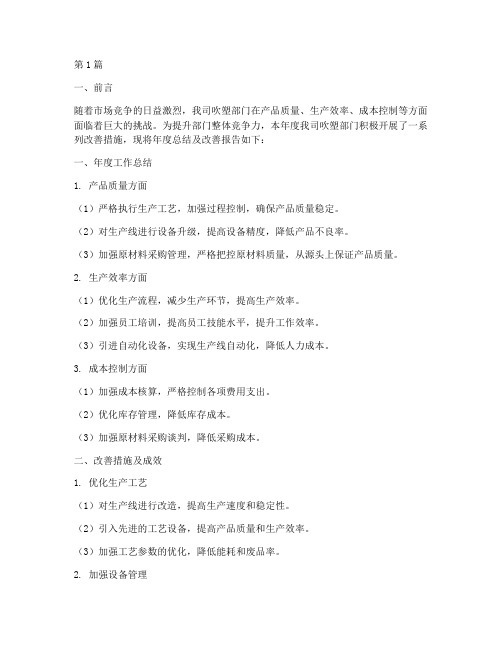 第1篇

一、前言

随着市场竞争的日益激烈，我司吹塑部门在产品质量、生产效率、成本控制等方面面临着巨大的挑战。为提升部门整体竞争力，本年度我司吹塑部门积极开展了一系列改善措施，现将年度总结及改善报告如下：

一、年度工作总结

1. 产品质量方面

（1）严格执行生产工艺，加强过程控制，确保产品质量稳定。

（2）对生产线进行设备升级，提高设备精度，降低产品不良率。

（3）加强原材料采购管理，严格把控原材料质量，从源头上保证产品质量。

2. 生产效率方面

（1）优化生产流程，减少生产环节，提高生产效率。

（2）加强员工培训，提高员工技能水平，提升工作效率。

（3）引进自动化设备，实现生产线自动化，降低人力成本。

3. 成本控制方面

（1）加强成本核算，严格控制各项费用支出。

（2）优化库存管理，降低库存成本。

（3）加强原材料采购谈判，降低采购成本。

二、改善措施及成效

1. 优化生产工艺

（1）对生产线进行改造，提高生产速度和稳定性。

（2）引入先进的工艺设备，提高产品质量和生产效率。

（3）加强工艺参数的优化，降低能耗和废品率。

2. 加强设备管理